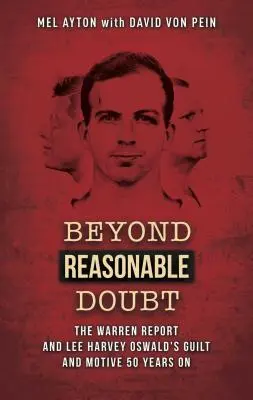 MEL AYTON with DAVID VON PEIN

BEYOND
REASONABLE
DOUBT

THE WARREN REPORT
AND LEE HARVEY OSWALD'S GUILT
AND MOTIVE 50 YEARS ON